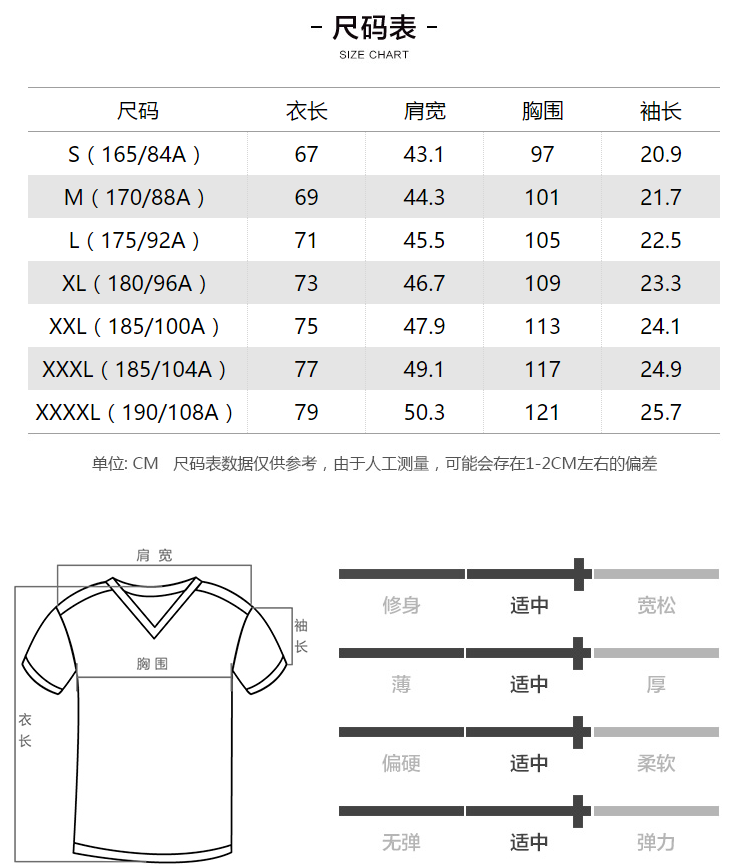 - 尺码表 -
SIZE CHART

| 尺码 | 衣长 | 肩宽 | 胸围 | 袖长 |
|---|---|---|---|---|
| S（165/84A） | 67 | 43.1 | 97 | 20.9 |
| M（170/88A） | 69 | 44.3 | 101 | 21.7 |
| L（175/92A） | 71 | 45.5 | 105 | 22.5 |
| XL（180/96A） | 73 | 46.7 | 109 | 23.3 |
| XXL（185/100A） | 75 | 47.9 | 113 | 24.1 |
| XXXL（185/104A） | 77 | 49.1 | 117 | 24.9 |
| XXXXL（190/108A） | 79 | 50.3 | 121 | 25.7 |

单位: CM 尺码表数据仅供参考，由于人工测量，可能会存在1-2CM左右的偏差

肩宽
袖长
胸围
衣长

修身 适中 宽松
薄 适中 厚
偏硬 适中 柔软
无弹 适中 弹力